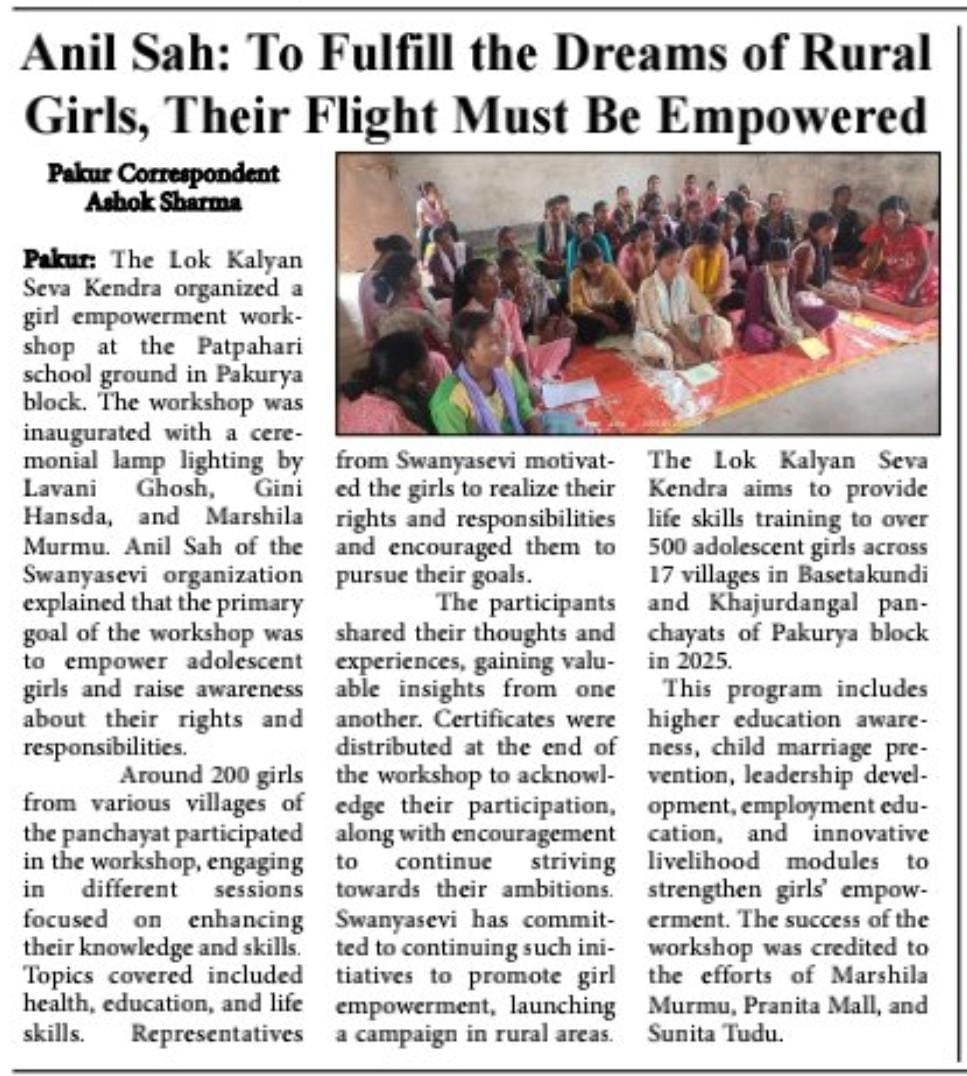 Anil Sah: To Fulfill the Dreams of Rural Girls, Their Flight Must Be Empowered

Pakur Correspondent
Ashok Sharma

Pakur: The Lok Kalyan Seva Kendra organized a girl empowerment workshop at the Patpahari school ground in Pakurya block. The workshop was inaugurated with a ceremonial lamp lighting by Lavani Ghosh, Gini Hansda, and Marshila Murmu. Anil Sah of the Swanyasevi organization explained that the primary goal of the workshop was to empower adolescent girls and raise awareness about their rights and responsibilities.

Around 200 girls from various villages of the panchayat participated in the workshop, engaging in different sessions focused on enhancing their knowledge and skills. Topics covered included health, education, and life skills. Representatives from Swanyasevi motivated the girls to realize their rights and responsibilities and encouraged them to pursue their goals.

The participants shared their thoughts and experiences, gaining valuable insights from one another. Certificates were distributed at the end of the workshop to acknowledge their participation, along with encouragement to continue striving towards their ambitions. Swanyasevi has committed to continuing such initiatives to promote girl empowerment, launching a campaign in rural areas.

The Lok Kalyan Seva Kendra aims to provide life skills training to over 500 adolescent girls across 17 villages in Basetakundi and Khajurdangal panchayats of Pakurya block in 2025.

This program includes higher education awareness, child marriage prevention, leadership development, employment education, and innovative livelihood modules to strengthen girls' empowerment. The success of the workshop was credited to the efforts of Marshila Murmu, Pranita Mall, and Sunita Tudu.